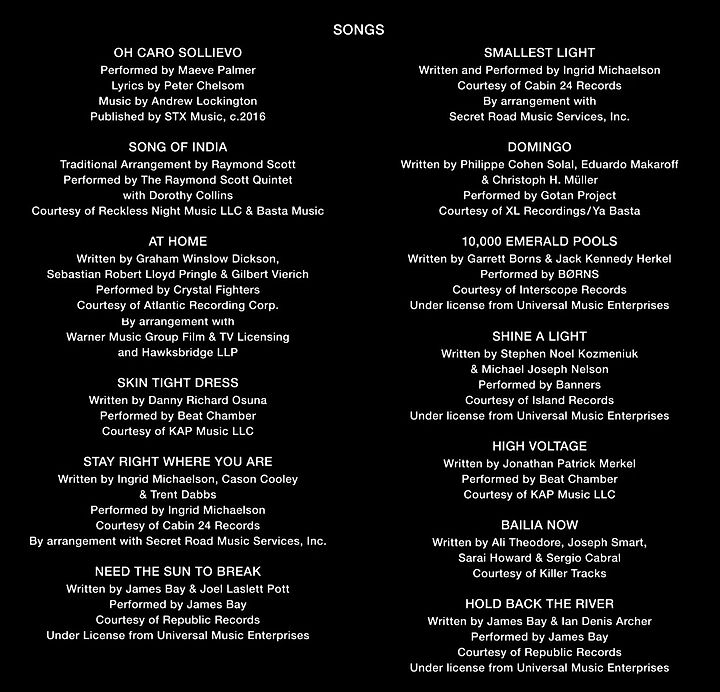 SONGS

OH CARO SOLLIEVO
Performed by Maeve Palmer
Lyrics by Peter Chelsom
Music by Andrew Lockington
Published by STX Music, c.2016

SONG OF INDIA
Traditional Arrangement by Raymond Scott
Performed by The Raymond Scott Quintet
with Dorothy Collins
Courtesy of Reckless Night Music LLC & Basta Music

AT HOME
Written by Graham Winslow Dickson,
Sebastian Robert Lloyd Pringle & Gilbert Vierich
Performed by Crystal Fighters
Courtesy of Atlantic Recording Corp.
By arrangement with
Warner Music Group Film & TV Licensing
and Hawksbridge LLP

SKIN TIGHT DRESS
Written by Danny Richard Osuna
Performed by Beat Chamber
Courtesy of KAP Music LLC

STAY RIGHT WHERE YOU ARE
Written by Ingrid Michaelson, Cason Cooley
& Trent Dabbs
Performed by Ingrid Michaelson
Courtesy of Cabin 24 Records
By arrangement with Secret Road Music Services, Inc.

NEED THE SUN TO BREAK
Written by James Bay & Joel Laslett Pott
Performed by James Bay
Courtesy of Republic Records
Under License from Universal Music Enterprises

SMALLEST LIGHT
Written and Performed by Ingrid Michaelson
Courtesy of Cabin 24 Records
By arrangement with
Secret Road Music Services, Inc.

DOMINGO
Written by Philippe Cohen Solal, Eduardo Makaroff
& Christoph H. Müller
Performed by Gotan Project
Courtesy of XL Recordings/Ya Basta

10,000 EMERALD POOLS
Written by Garrett Borns & Jack Kennedy Herkel
Performed by BØRNS
Courtesy of Interscope Records
Under license from Universal Music Enterprises

SHINE A LIGHT
Written by Stephen Noel Kozmeniuk
& Michael Joseph Nelson
Performed by Banners
Courtesy of Island Records
Under license from Universal Music Enterprises

HIGH VOLTAGE
Written by Jonathan Patrick Merkel
Performed by Beat Chamber
Courtesy of KAP Music LLC

BAILIA NOW
Written by Ali Theodore, Joseph Smart,
Sarai Howard & Sergio Cabral
Courtesy of Killer Tracks

HOLD BACK THE RIVER
Written by James Bay & Ian Denis Archer
Performed by James Bay
Courtesy of Republic Records
Under license from Universal Music Enterprises